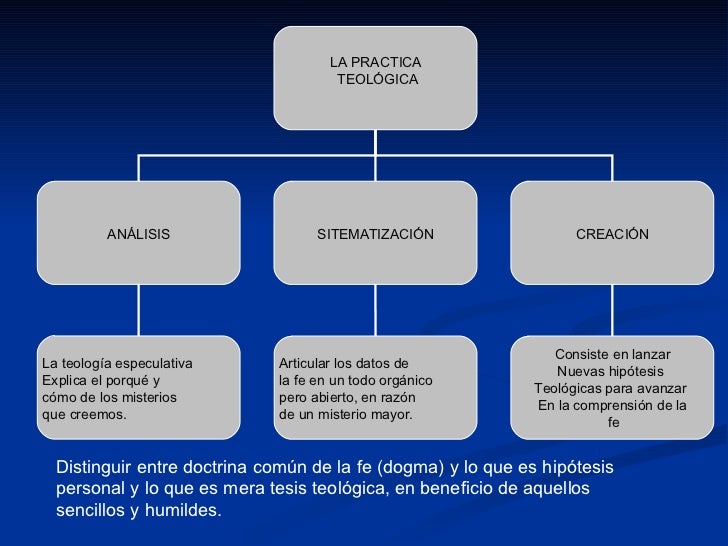 LA PRACTICA TEOLÓGICA

ANÁLISIS

SITEMATIZACIÓN

CREACIÓN

La teología especulativa Explica el porqué y cómo de los misterios que creemos.

Articular los datos de la fe en un todo orgánico pero abierto, en razón de un misterio mayor.

Consiste en lanzar Nuevas hipótesis Teológicas para avanzar En la comprensión de la fe

Distinguir entre doctrina común de la fe (dogma) y lo que es hipótesis personal y lo que es mera tesis teológica, en beneficio de aquellos sencillos y humildes.